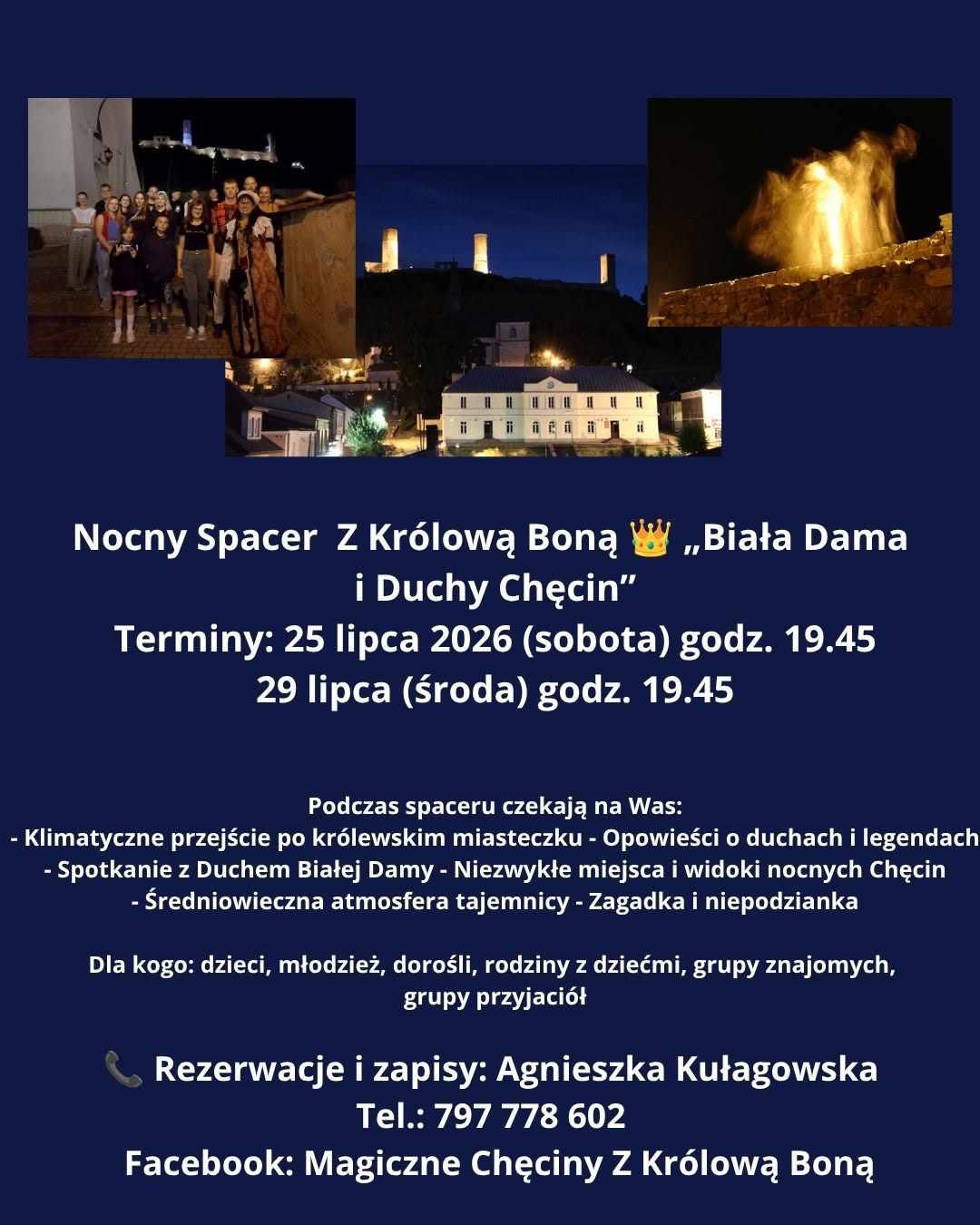 Nocny Spacer Z Królową Boną 👑 „Biała Dama i Duchy Chęcin”
Terminy: 25 lipca 2026 (sobota) godz. 19.45
29 lipca (środa) godz. 19.45

Podczas spaceru czekają na Was:
- Klimatyczne przejście po królewskim miasteczku - Opowieści o duchach i legendach
- Spotkanie z Duchem Białej Damy - Niezwykłe miejsca i widoki nocnych Chęcin
- Średniowieczna atmosfera tajemnicy - Zagadka i niepodzianka

Dla kogo: dzieci, młodzież, dorośli, rodziny z dziećmi, grupy znajomych, grupy przyjaciół

📞 Rezerwacje i zapisy: Agnieszka Kułagowska
Tel.: 797 778 602
Facebook: Magiczne Chęciny Z Królową Boną